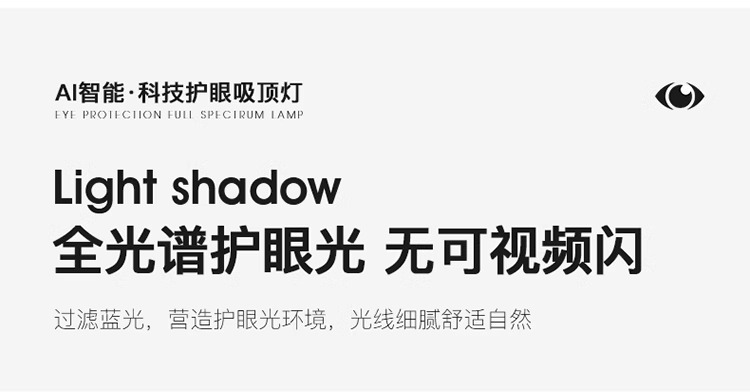 AI智能·科技护眼吸顶灯
EYE PROTECTION FULL SPECTRUM LAMP

Light shadow
全光谱护眼光 无可视频闪

过滤蓝光，营造护眼光环境，光线细腻舒适自然